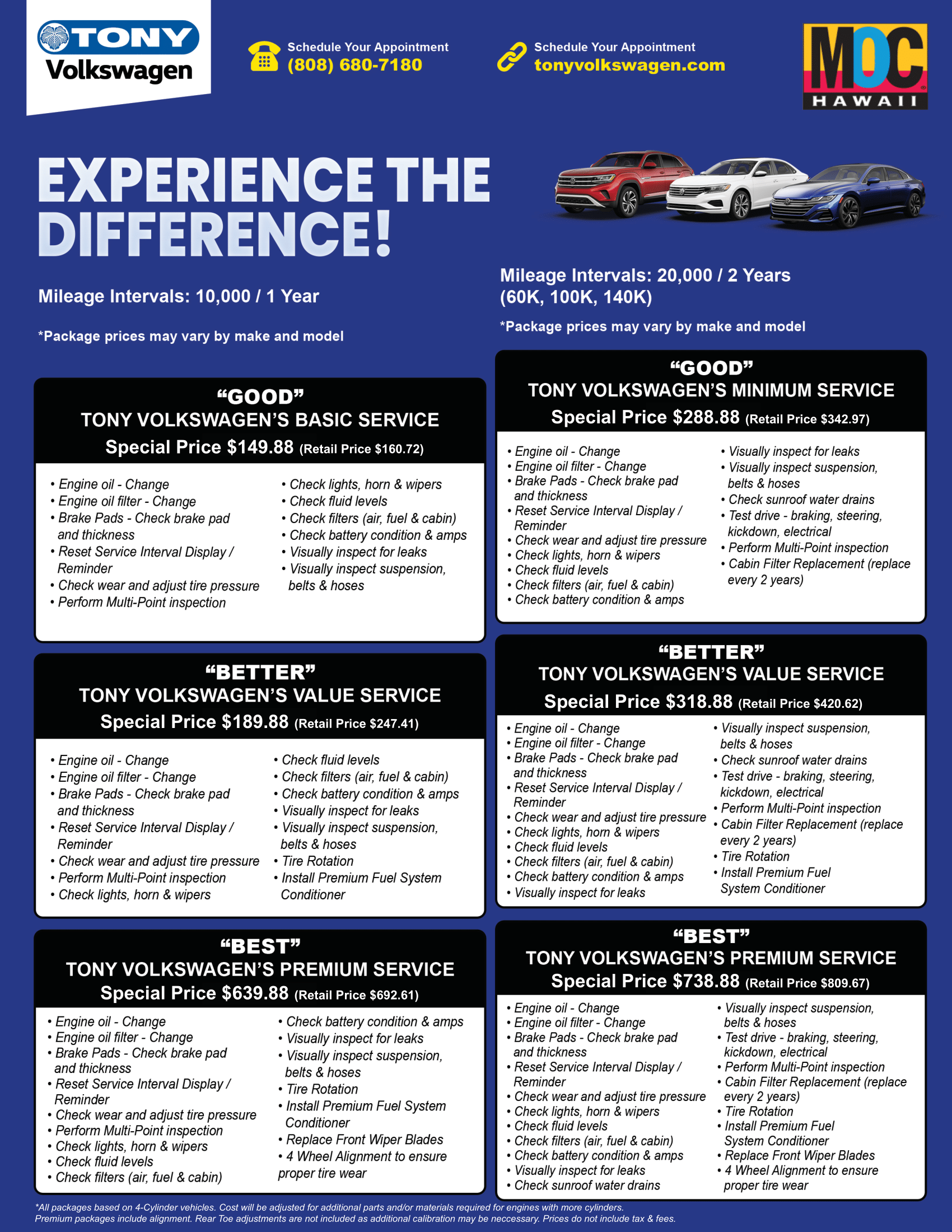 TONY Volkswagen

Schedule Your Appointment
(808) 680-7180

Schedule Your Appointment
tonyvolkswagen.com

MOC HAWAII

EXPERIENCE THE DIFFERENCE!

Mileage Intervals: 10,000 / 1 Year

*Package prices may vary by make and model

"GOOD"
TONY VOLKSWAGEN'S BASIC SERVICE
Special Price $149.88 (Retail Price $160.72)

• Engine oil - Change
• Engine oil filter - Change
• Brake Pads - Check brake pad and thickness
• Reset Service Interval Display / Reminder
• Check wear and adjust tire pressure
• Perform Multi-Point inspection
• Check lights, horn & wipers
• Check fluid levels
• Check filters (air, fuel & cabin)
• Check battery condition & amps
• Visually inspect for leaks
• Visually inspect suspension, belts & hoses

"BETTER"
TONY VOLKSWAGEN'S VALUE SERVICE
Special Price $189.88 (Retail Price $247.41)

• Engine oil - Change
• Engine oil filter - Change
• Brake Pads - Check brake pad and thickness
• Reset Service Interval Display / Reminder
• Check wear and adjust tire pressure
• Perform Multi-Point inspection
• Check lights, horn & wipers
• Check fluid levels
• Check filters (air, fuel & cabin)
• Check battery condition & amps
• Visually inspect for leaks
• Visually inspect suspension, belts & hoses
• Tire Rotation
• Install Premium Fuel System Conditioner

"BEST"
TONY VOLKSWAGEN'S PREMIUM SERVICE
Special Price $639.88 (Retail Price $692.61)

• Engine oil - Change
• Engine oil filter - Change
• Brake Pads - Check brake pad and thickness
• Reset Service Interval Display / Reminder
• Check wear and adjust tire pressure
• Perform Multi-Point inspection
• Check lights, horn & wipers
• Check fluid levels
• Check filters (air, fuel & cabin)
• Check battery condition & amps
• Visually inspect for leaks
• Visually inspect suspension, belts & hoses
• Tire Rotation
• Install Premium Fuel System Conditioner
• Replace Front Wiper Blades
• 4 Wheel Alignment to ensure proper tire wear

Mileage Intervals: 20,000 / 2 Years
(60K, 100K, 140K)

*Package prices may vary by make and model

"GOOD"
TONY VOLKSWAGEN'S MINIMUM SERVICE
Special Price $288.88 (Retail Price $342.97)

• Engine oil - Change
• Engine oil filter - Change
• Brake Pads - Check brake pad and thickness
• Reset Service Interval Display / Reminder
• Check wear and adjust tire pressure
• Check lights, horn & wipers
• Check fluid levels
• Check filters (air, fuel & cabin)
• Check battery condition & amps
• Visually inspect for leaks
• Visually inspect suspension, belts & hoses
• Check sunroof water drains
• Test drive - braking, steering, kickdown, electrical
• Perform Multi-Point inspection
• Cabin Filter Replacement (replace every 2 years)

"BETTER"
TONY VOLKSWAGEN'S VALUE SERVICE
Special Price $318.88 (Retail Price $420.62)

• Engine oil - Change
• Engine oil filter - Change
• Brake Pads - Check brake pad and thickness
• Reset Service Interval Display / Reminder
• Check wear and adjust tire pressure
• Check lights, horn & wipers
• Check fluid levels
• Check filters (air, fuel & cabin)
• Check battery condition & amps
• Visually inspect for leaks
• Visually inspect suspension, belts & hoses
• Check sunroof water drains
• Test drive - braking, steering, kickdown, electrical
• Perform Multi-Point inspection
• Cabin Filter Replacement (replace every 2 years)
• Tire Rotation
• Install Premium Fuel System Conditioner

"BEST"
TONY VOLKSWAGEN'S PREMIUM SERVICE
Special Price $738.88 (Retail Price $809.67)

• Engine oil - Change
• Engine oil filter - Change
• Brake Pads - Check brake pad and thickness
• Reset Service Interval Display / Reminder
• Check wear and adjust tire pressure
• Check lights, horn & wipers
• Check fluid levels
• Check filters (air, fuel & cabin)
• Check battery condition & amps
• Visually inspect for leaks
• Check sunroof water drains
• Visually inspect suspension, belts & hoses
• Test drive - braking, steering, kickdown, electrical
• Perform Multi-Point inspection
• Cabin Filter Replacement (replace every 2 years)
• Tire Rotation
• Install Premium Fuel System Conditioner
• Replace Front Wiper Blades
• 4 Wheel Alignment to ensure proper tire wear

*All packages based on 4-Cylinder vehicles. Cost will be adjusted for additional parts and/or materials required for engines with more cylinders.
Premium packages include alignment. Rear Toe adjustments are not included as additional calibration may be neccessary. Prices do not include tax & fees.